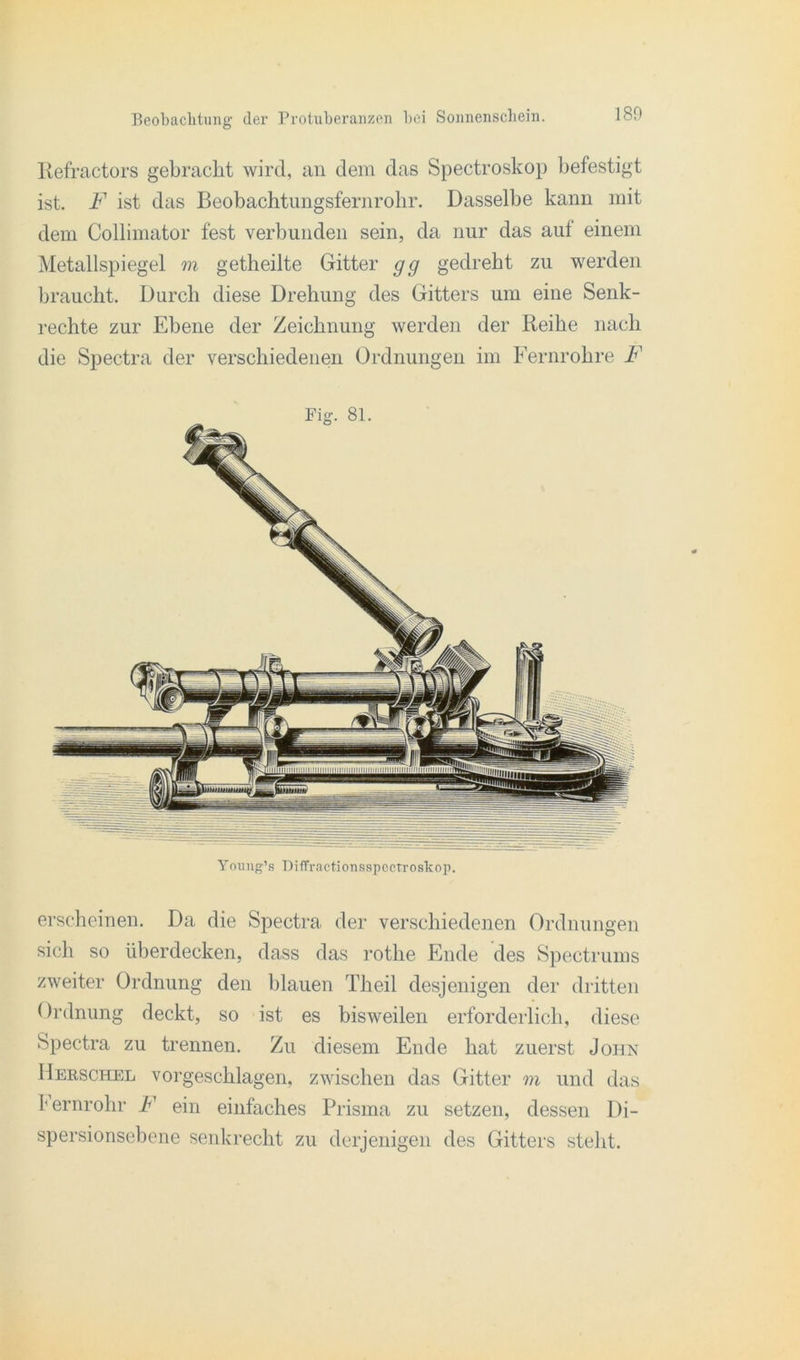 Beobachtung der Protuberanzen bei Sonnenschein. 189

Refractors gebracht wird, an dem das Spectroskop befestigt ist. $F$ ist das Beobachtungsfernrohr. Dasselbe kann mit dem Collimator fest verbunden sein, da nur das auf einem Metallspiegel $m$ getheilte Gitter $gg$ gedreht zu werden braucht. Durch diese Drehung des Gitters um eine Senkrechte zur Ebene der Zeichnung werden der Reihe nach die Spectra der verschiedenen Ordnungen im Fernrohre $F$

Fig. 81.

Young's Diffractionsspectroskop.

erscheinen. Da die Spectra der verschiedenen Ordnungen sich so überdecken, dass das rothe Ende des Spectrums zweiter Ordnung den blauen Theil desjenigen der dritten Ordnung deckt, so ist es bisweilen erforderlich, diese Spectra zu trennen. Zu diesem Ende hat zuerst John Herschel vorgeschlagen, zwischen das Gitter $m$ und das Fernrohr $F$ ein einfaches Prisma zu setzen, dessen Dispersionsebene senkrecht zu derjenigen des Gitters steht.